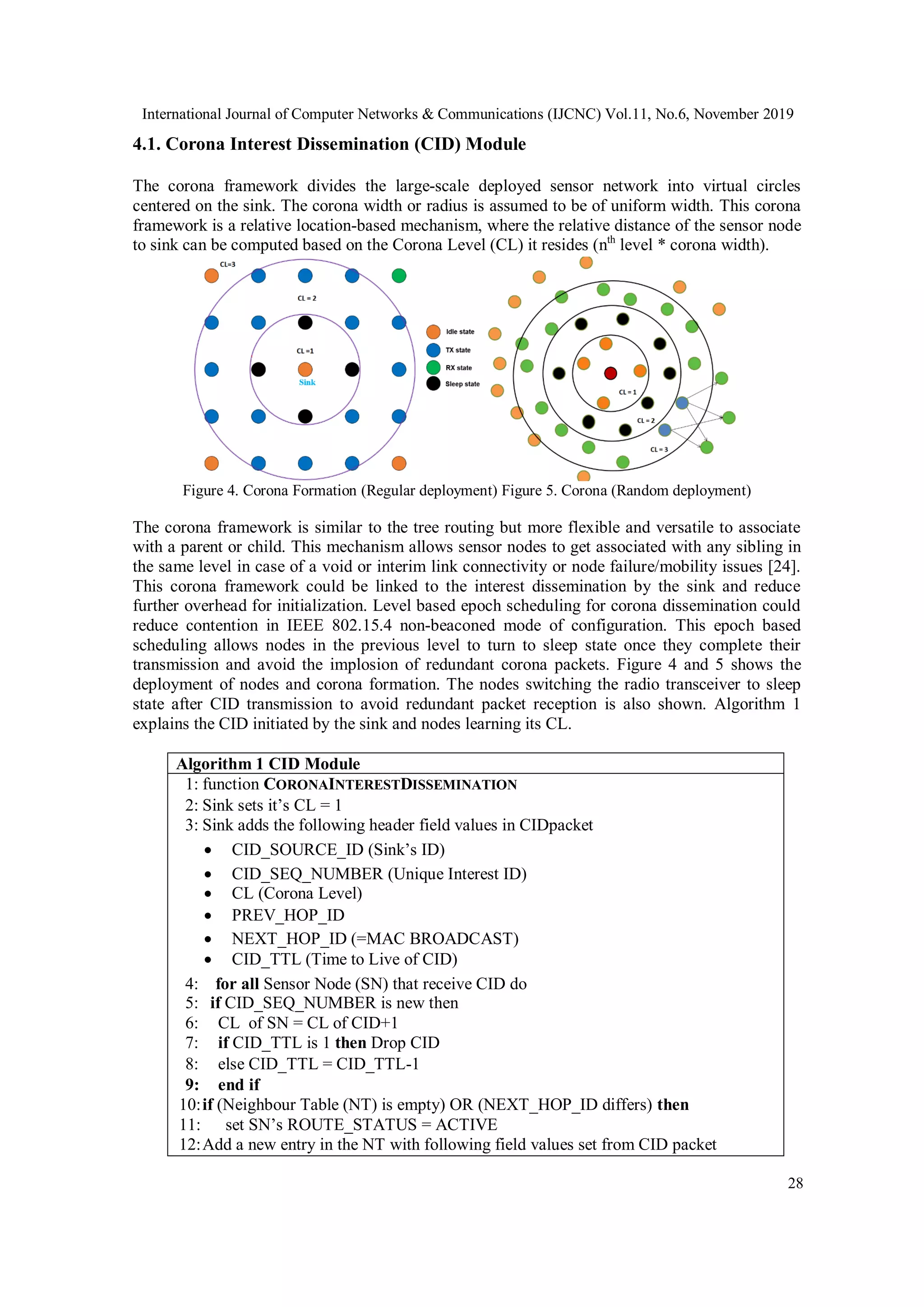 International Journal of Computer Networks & Communications (IJCNC) Vol.11, No.6, November 2019

4.1. Corona Interest Dissemination (CID) Module

The corona framework divides the large-scale deployed sensor network into virtual circles centered on the sink. The corona width or radius is assumed to be of uniform width. This corona framework is a relative location-based mechanism, where the relative distance of the sensor node to sink can be computed based on the Corona Level (CL) it resides ($n^{th}$ level * corona width).

CL=3
CL = 2
CL =1
Sink
Idle state
TX state
RX state
Sleep state
CL = 1
CL = 2
CL = 3

Figure 4. Corona Formation (Regular deployment) Figure 5. Corona (Random deployment)

The corona framework is similar to the tree routing but more flexible and versatile to associate with a parent or child. This mechanism allows sensor nodes to get associated with any sibling in the same level in case of a void or interim link connectivity or node failure/mobility issues [24]. This corona framework could be linked to the interest dissemination by the sink and reduce further overhead for initialization. Level based epoch scheduling for corona dissemination could reduce contention in IEEE 802.15.4 non-beaconed mode of configuration. This epoch based scheduling allows nodes in the previous level to turn to sleep state once they complete their transmission and avoid the implosion of redundant corona packets. Figure 4 and 5 shows the deployment of nodes and corona formation. The nodes switching the radio transceiver to sleep state after CID transmission to avoid redundant packet reception is also shown. Algorithm 1 explains the CID initiated by the sink and nodes learning its CL.

Algorithm 1 CID Module
1: function CORONAINTERESTDISSEMINATION
2: Sink sets it's CL = 1
3: Sink adds the following header field values in CIDpacket
• CID_SOURCE_ID (Sink's ID)
• CID_SEQ_NUMBER (Unique Interest ID)
• CL (Corona Level)
• PREV_HOP_ID
• NEXT_HOP_ID (=MAC BROADCAST)
• CID_TTL (Time to Live of CID)
4: for all Sensor Node (SN) that receive CID do
5: if CID_SEQ_NUMBER is new then
6: CL of SN = CL of CID+1
7: if CID_TTL is 1 then Drop CID
8: else CID_TTL = CID_TTL-1
9: end if
10: if (Neighbour Table (NT) is empty) OR (NEXT_HOP_ID differs) then
11: set SN's ROUTE_STATUS = ACTIVE
12: Add a new entry in the NT with following field values set from CID packet

28